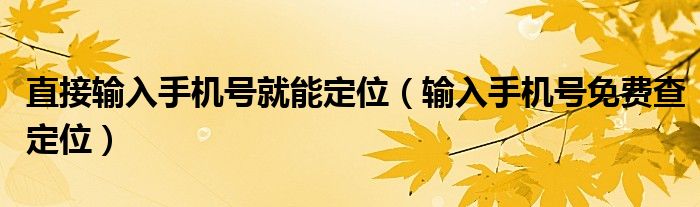 直接输入手机号就能定位（输入手机号免费查定位）